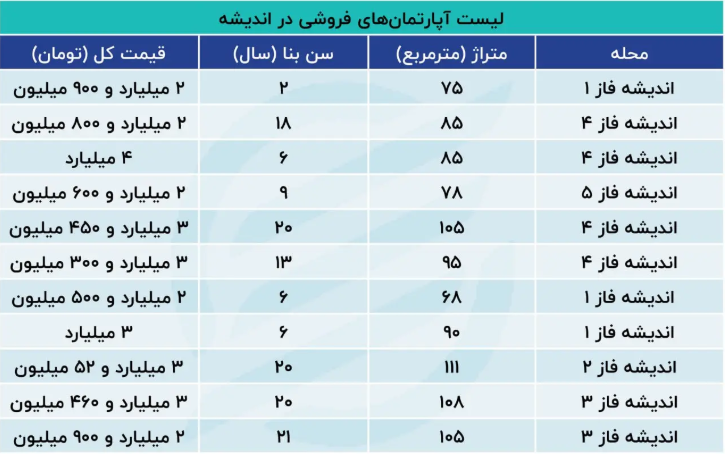 لیست آپارتمان‌های فروشی در اندیشه

| محله | متراژ (مترمربع) | سن بنا (سال) | قیمت کل (تومان) |
|---|---|---|---|
| اندیشه فاز ۱ | ۷۵ | ۲ | ۲ میلیارد و ۹۰۰ میلیون |
| اندیشه فاز ۴ | ۸۵ | ۱۸ | ۲ میلیارد و ۸۰۰ میلیون |
| اندیشه فاز ۴ | ۸۵ | ۶ | ۴ میلیارد |
| اندیشه فاز ۵ | ۷۸ | ۹ | ۲ میلیارد و ۶۰۰ میلیون |
| اندیشه فاز ۴ | ۱۰۵ | ۲۰ | ۳ میلیارد و ۴۵۰ میلیون |
| اندیشه فاز ۴ | ۹۵ | ۱۳ | ۳ میلیارد و ۳۰۰ میلیون |
| اندیشه فاز ۱ | ۶۸ | ۶ | ۲ میلیارد و ۵۰۰ میلیون |
| اندیشه فاز ۱ | ۹۰ | ۶ | ۳ میلیارد |
| اندیشه فاز ۲ | ۱۱۱ | ۲۰ | ۳ میلیارد و ۵۲ میلیون |
| اندیشه فاز ۳ | ۱۰۸ | ۲۰ | ۳ میلیارد و ۴۶۰ میلیون |
| اندیشه فاز ۳ | ۱۰۵ | ۲۱ | ۲ میلیارد و ۹۰۰ میلیون |